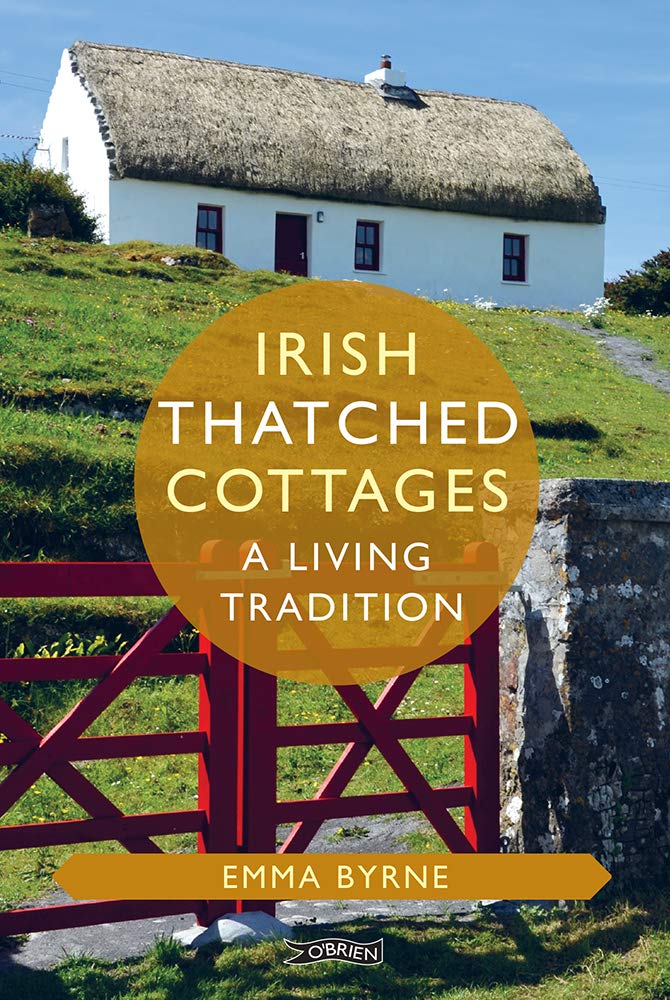 IRISH THATCHED COTTAGES

A LIVING TRADITION

EMMA BYRNE

O'BRIEN